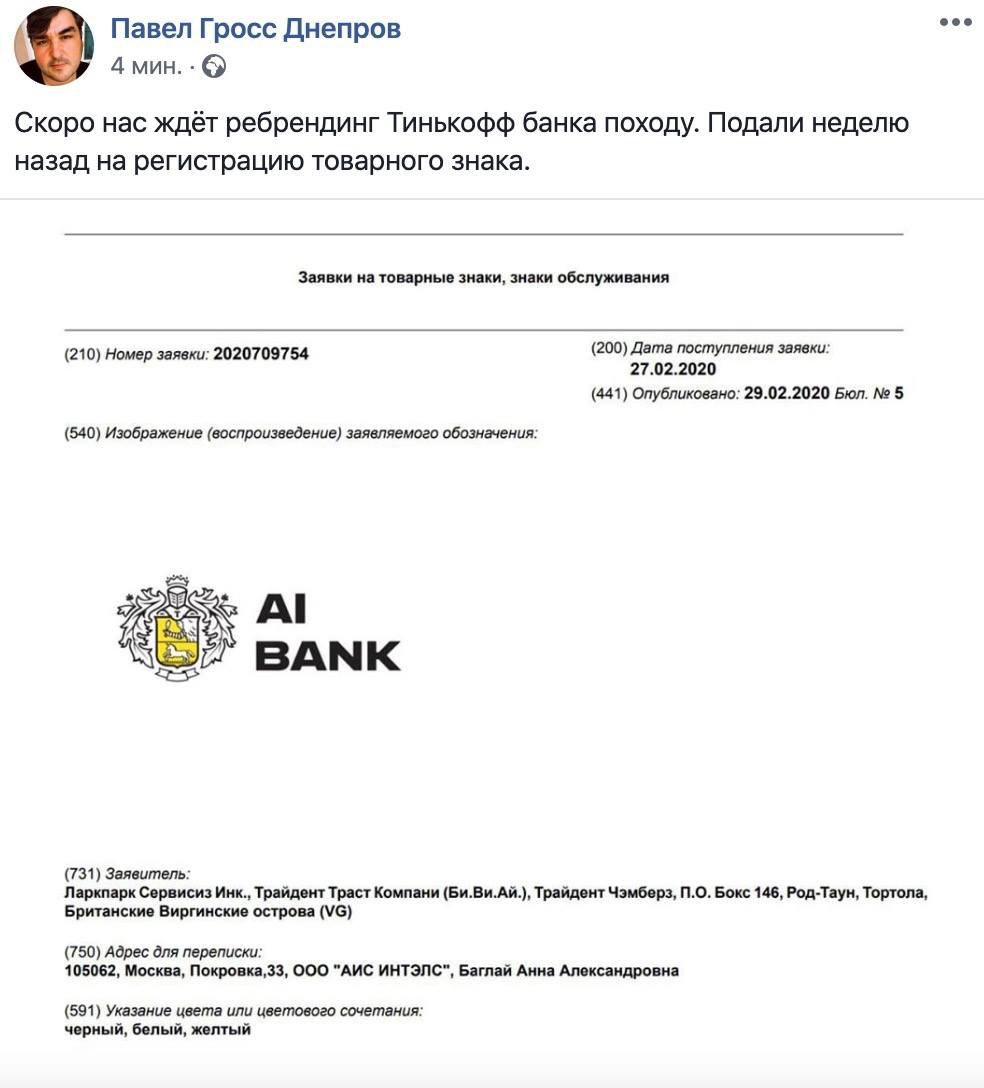 Павел Гросс Днепров
4 мин. ·

Скоро нас ждёт ребрендинг Тинькофф банка походу. Подали неделю назад на регистрацию товарного знака.

Заявки на товарные знаки, знаки обслуживания

(210) Номер заявки: 2020709754

(200) Дата поступления заявки: 27.02.2020

(441) Опубликовано: 29.02.2020 Бюл. № 5

(540) Изображение (воспроизведение) заявляемого обозначения:

AI BANK

(731) Заявитель:
Ларкпарк Сервисиз Инк., Трайдент Траст Компани (Би.Ви.Ай.), Трайдент Чэмберз, П.О. Бокс 146, Род-Таун, Тортола, Британские Виргинские острова (VG)

(750) Адрес для переписки:
105062, Москва, Покровка,33, ООО "АИС ИНТЭЛС", Баглай Анна Александровна

(591) Указание цвета или цветового сочетания:
черный, белый, желтый